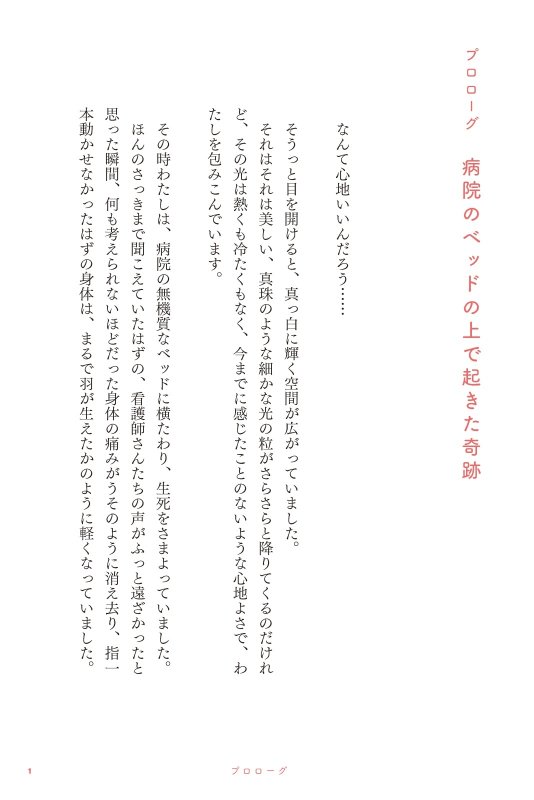 プロローグ　病院のベッドの上で起きた奇跡

なんて心地いいんだろう……

そうっと目を開けると、真っ白に輝く空間が広がっていました。
それはそれは美しい、真珠のような細かな光の粒がさらさらと降りてくるのだけれど、その光は熱くも冷たくもなく、今までに感じたことのないような心地よさで、わたしを包みこんでいます。

その時わたしは、病院の無機質なベッドに横たわり、生死をさまよっていました。
ほんのさっきまで聞こえていたはずの、看護師さんたちの声がふっと遠ざかったと思った瞬間、何も考えられないほどだった身体の痛みがうそのように消え去り、指一本動かせなかったはずの身体は、まるで羽が生えたかのように軽くなっていました。

1　　プロローグ